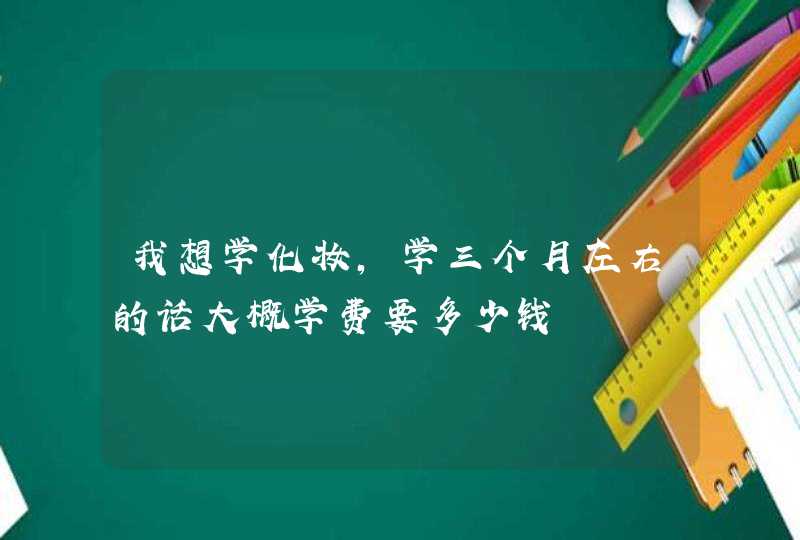 我想学化妆，学三个月左右的话大概学费要多少钱